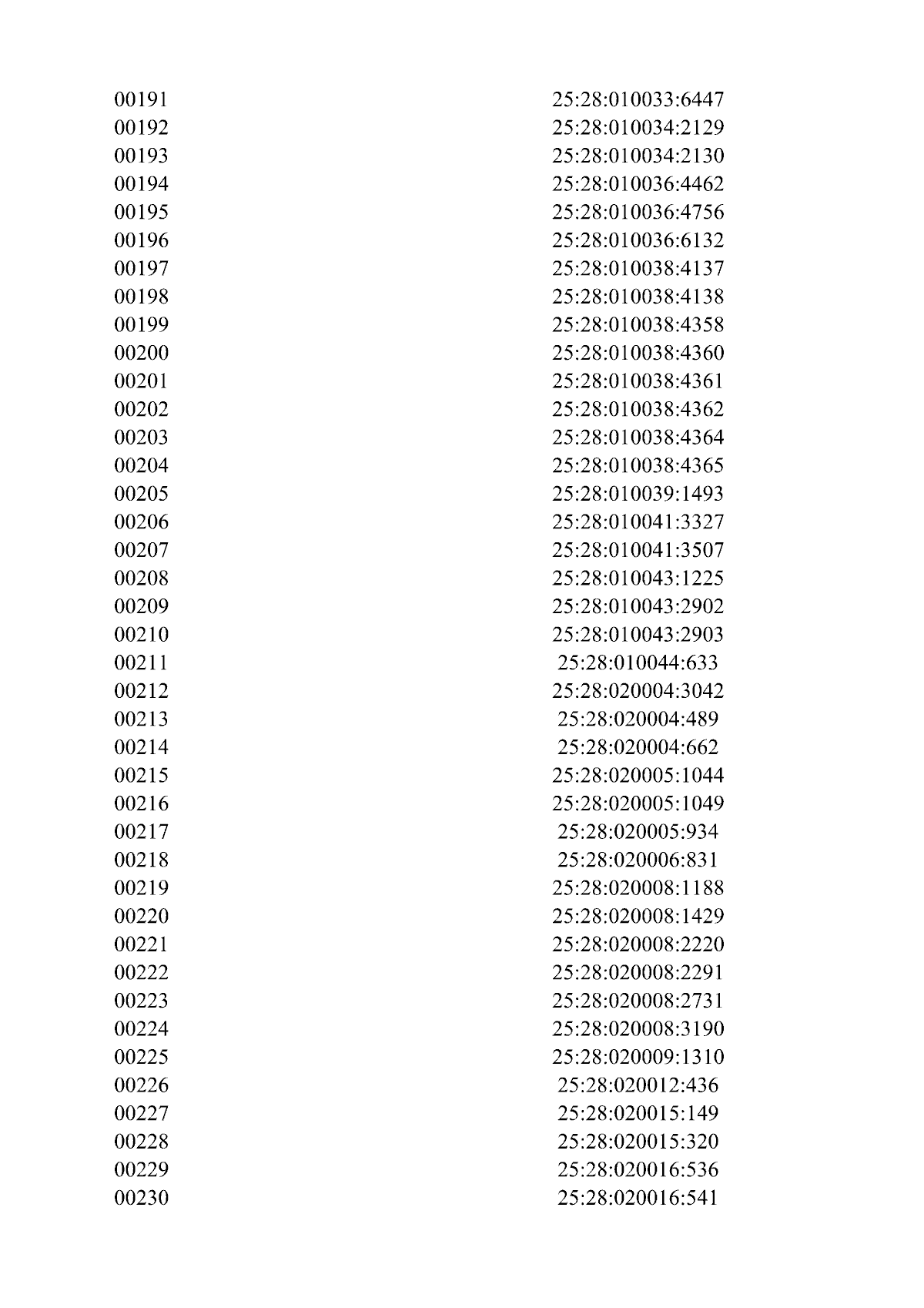 | 00191 | 25:28:010033:6447 |
|---|---|
| 00192 | 25:28:010034:2129 |
| 00193 | 25:28:010034:2130 |
| 00194 | 25:28:010036:4462 |
| 00195 | 25:28:010036:4756 |
| 00196 | 25:28:010036:6132 |
| 00197 | 25:28:010038:4137 |
| 00198 | 25:28:010038:4138 |
| 00199 | 25:28:010038:4358 |
| 00200 | 25:28:010038:4360 |
| 00201 | 25:28:010038:4361 |
| 00202 | 25:28:010038:4362 |
| 00203 | 25:28:010038:4364 |
| 00204 | 25:28:010038:4365 |
| 00205 | 25:28:010039:1493 |
| 00206 | 25:28:010041:3327 |
| 00207 | 25:28:010041:3507 |
| 00208 | 25:28:010043:1225 |
| 00209 | 25:28:010043:2902 |
| 00210 | 25:28:010043:2903 |
| 00211 | 25:28:010044:633 |
| 00212 | 25:28:020004:3042 |
| 00213 | 25:28:020004:489 |
| 00214 | 25:28:020004:662 |
| 00215 | 25:28:020005:1044 |
| 00216 | 25:28:020005:1049 |
| 00217 | 25:28:020005:934 |
| 00218 | 25:28:020006:831 |
| 00219 | 25:28:020008:1188 |
| 00220 | 25:28:020008:1429 |
| 00221 | 25:28:020008:2220 |
| 00222 | 25:28:020008:2291 |
| 00223 | 25:28:020008:2731 |
| 00224 | 25:28:020008:3190 |
| 00225 | 25:28:020009:1310 |
| 00226 | 25:28:020012:436 |
| 00227 | 25:28:020015:149 |
| 00228 | 25:28:020015:320 |
| 00229 | 25:28:020016:536 |
| 00230 | 25:28:020016:541 |